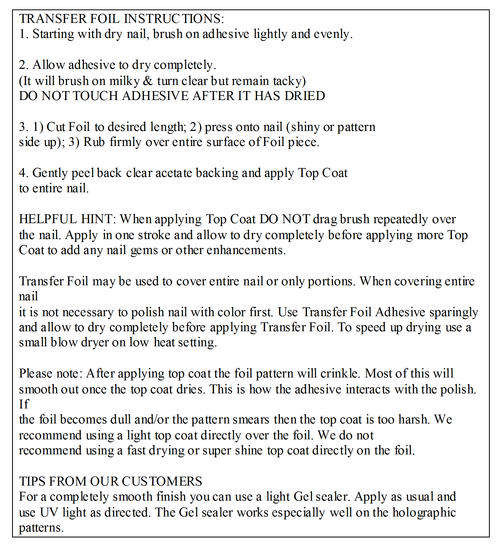 TRANSFER FOIL INSTRUCTIONS:
1. Starting with dry nail, brush on adhesive lightly and evenly.

2. Allow adhesive to dry completely.
(It will brush on milky & turn clear but remain tacky)
DO NOT TOUCH ADHESIVE AFTER IT HAS DRIED

3. 1) Cut Foil to desired length; 2) press onto nail (shiny or pattern side up); 3) Rub firmly over entire surface of Foil piece.

4. Gently peel back clear acetate backing and apply Top Coat to entire nail.

HELPFUL HINT: When applying Top Coat DO NOT drag brush repeatedly over the nail. Apply in one stroke and allow to dry completely before applying more Top Coat to add any nail gems or other enhancements.

Transfer Foil may be used to cover entire nail or only portions. When covering entire nail
it is not necessary to polish nail with color first. Use Transfer Foil Adhesive sparingly and allow to dry completely before applying Transfer Foil. To speed up drying use a small blow dryer on low heat setting.

Please note: After applying top coat the foil pattern will crinkle. Most of this will smooth out once the top coat dries. This is how the adhesive interacts with the polish. If
the foil becomes dull and/or the pattern smears then the top coat is too harsh. We recommend using a light top coat directly over the foil. We do not recommend using a fast drying or super shine top coat directly on the foil.

TIPS FROM OUR CUSTOMERS
For a completely smooth finish you can use a light Gel sealer. Apply as usual and use UV light as directed. The Gel sealer works especially well on the holographic patterns.